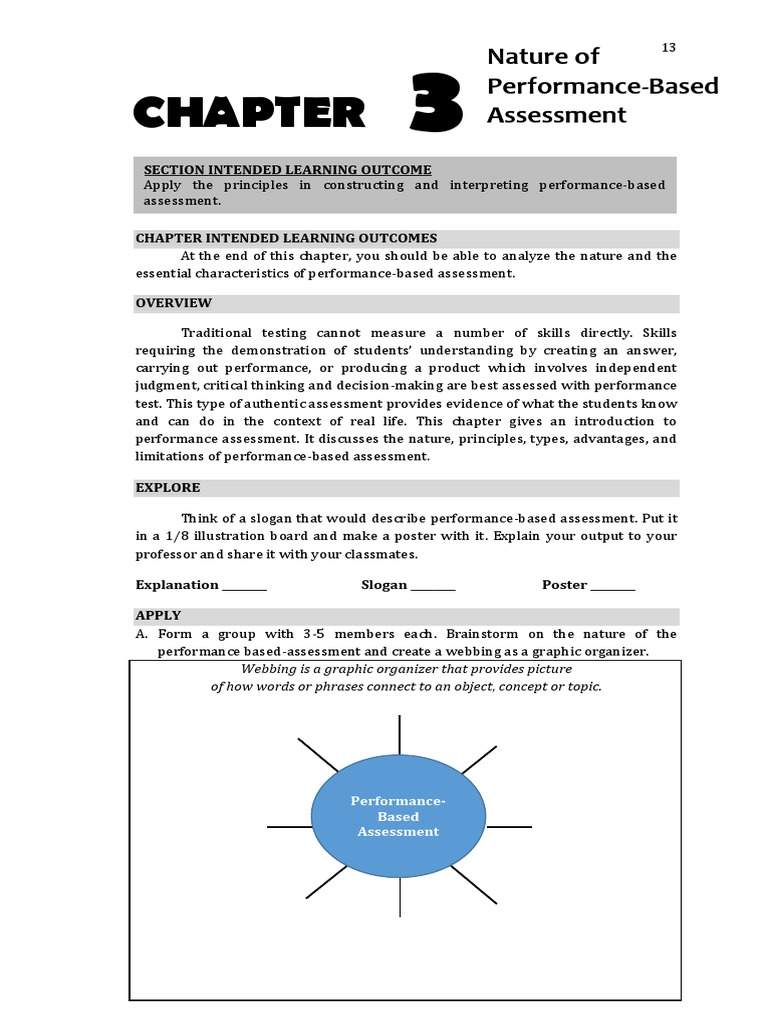 13

CHAPTER 3 Nature of Performance-Based Assessment

SECTION INTENDED LEARNING OUTCOME
Apply the principles in constructing and interpreting performance-based assessment.

CHAPTER INTENDED LEARNING OUTCOMES
At the end of this chapter, you should be able to analyze the nature and the essential characteristics of performance-based assessment.

OVERVIEW

Traditional testing cannot measure a number of skills directly. Skills requiring the demonstration of students' understanding by creating an answer, carrying out performance, or producing a product which involves independent judgment, critical thinking and decision-making are best assessed with performance test. This type of authentic assessment provides evidence of what the students know and can do in the context of real life. This chapter gives an introduction to performance assessment. It discusses the nature, principles, types, advantages, and limitations of performance-based assessment.

EXPLORE

Think of a slogan that would describe performance-based assessment. Put it in a 1/8 illustration board and make a poster with it. Explain your output to your professor and share it with your classmates.

Explanation ________ Slogan ________ Poster ________

APPLY
A. Form a group with 3-5 members each. Brainstorm on the nature of the performance based-assessment and create a webbing as a graphic organizer.

Webbing is a graphic organizer that provides picture of how words or phrases connect to an object, concept or topic.

Performance-Based Assessment